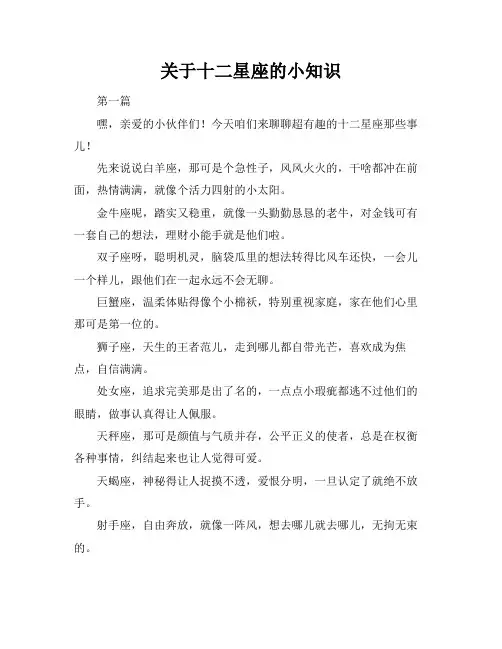 关于十二星座的小知识

第一篇

嘿，亲爱的小伙伴们！今天咱们来聊聊超有趣的十二星座那些事儿！

先来说说白羊座，那可是个急性子，风风火火的，干啥都冲在前面，热情满满，就像个活力四射的小太阳。

金牛座呢，踏实又稳重，就像一头勤勤恳恳的老牛，对金钱可有一套自己的想法，理财小能手就是他们啦。

双子座呀，聪明机灵，脑袋瓜里的想法转得比风车还快，一会儿一个样儿，跟他们在一起永远不会无聊。

巨蟹座，温柔体贴得像个小棉袄，特别重视家庭，家在他们心里那可是第一位的。

狮子座，天生的王者范儿，走到哪儿都自带光芒，喜欢成为焦点，自信满满。

处女座，追求完美那是出了名的，一点点小瑕疵都逃不过他们的眼睛，做事认真得让人佩服。

天秤座，那可是颜值与气质并存，公平正义的使者，总是在权衡各种事情，纠结起来也让人觉得可爱。

天蝎座，神秘得让人捉摸不透，爱恨分明，一旦认定了就绝不放手。

射手座，自由奔放，就像一阵风，想去哪儿就去哪儿，无拘无束的。